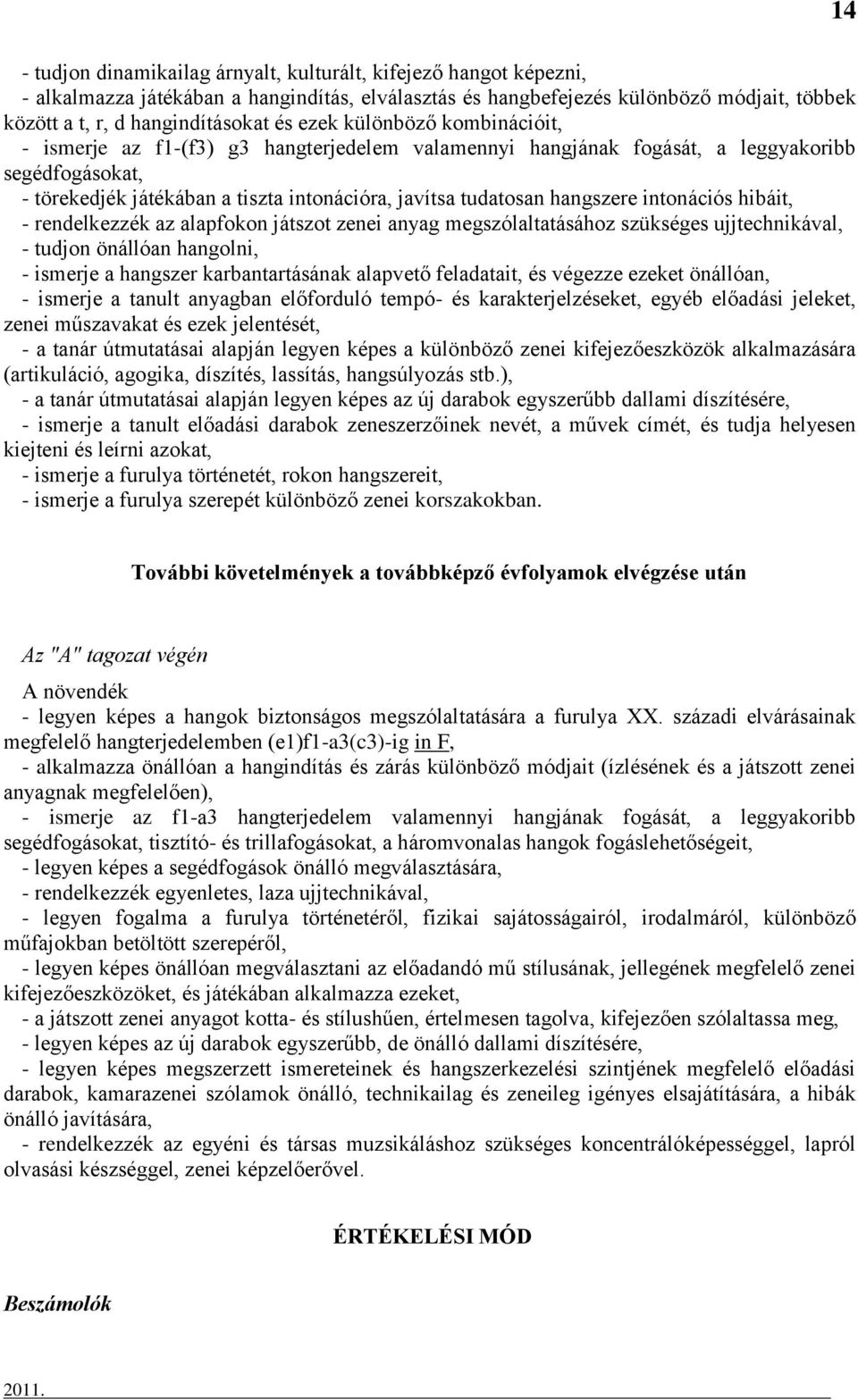 14

- tudjon dinamikailag árnyalt, kulturált, kifejező hangot képezni,
- alkalmazza játékában a hangindítás, elválasztás és hangbefejezés különböző módjait, többek között a t, r, d hangindításokat és ezek különböző kombinációit,
- ismerje az f1-(f3) g3 hangterjedelem valamennyi hangjának fogását, a leggyakoribb segédfogásokat,
- törekedjék játékában a tiszta intonációra, javítsa tudatosan hangszere intonációs hibáit,
- rendelkezzék az alapfokon játszot zenei anyag megszólaltatásához szükséges ujjtechnikával,
- tudjon önállóan hangolni,
- ismerje a hangszer karbantartásának alapvető feladatait, és végezze ezeket önállóan,
- ismerje a tanult anyagban előforduló tempó- és karakterjelzéseket, egyéb előadási jeleket, zenei műszavakat és ezek jelentését,
- a tanár útmutatásai alapján legyen képes a különböző zenei kifejezőeszközök alkalmazására (artikuláció, agogika, díszítés, lassítás, hangsúlyozás stb.),
- a tanár útmutatásai alapján legyen képes az új darabok egyszerűbb dallami díszítésére,
- ismerje a tanult előadási darabok zeneszerzőinek nevét, a művek címét, és tudja helyesen kiejteni és leírni azokat,
- ismerje a furulya történetét, rokon hangszereit,
- ismerje a furulya szerepét különböző zenei korszakokban.

További követelmények a továbbképző évfolyamok elvégzése után

Az "A" tagozat végén

A növendék
- legyen képes a hangok biztonságos megszólaltatására a furulya XX. századi elvárásainak megfelelő hangterjedelemben (e1)f1-a3(c3)-ig in F,
- alkalmazza önállóan a hangindítás és zárás különböző módjait (ízlésének és a játszott zenei anyagnak megfelelően),
- ismerje az f1-a3 hangterjedelem valamennyi hangjának fogását, a leggyakoribb segédfogásokat, tisztító- és trillafogásokat, a háromvonalas hangok fogáslehetőségeit,
- legyen képes a segédfogások önálló megválasztására,
- rendelkezzék egyenletes, laza ujjtechnikával,
- legyen fogalma a furulya történetéről, fizikai sajátosságairól, irodalmáról, különböző műfajokban betöltött szerepéről,
- legyen képes önállóan megválasztani az előadandó mű stílusának, jellegének megfelelő zenei kifejezőeszközöket, és játékában alkalmazza ezeket,
- a játszott zenei anyagot kotta- és stílushűen, értelmesen tagolva, kifejezően szólaltassa meg,
- legyen képes az új darabok egyszerűbb, de önálló dallami díszítésére,
- legyen képes megszerzett ismereteinek és hangszerkezelési szintjének megfelelő előadási darabok, kamarazenei szólamok önálló, technikailag és zeneileg igényes elsajátítására, a hibák önálló javítására,
- rendelkezzék az egyéni és társas muzsikáláshoz szükséges koncentrálóképességgel, lapról olvasási készséggel, zenei képzelőerővel.

ÉRTÉKELÉSI MÓD

Beszámolók

2011.